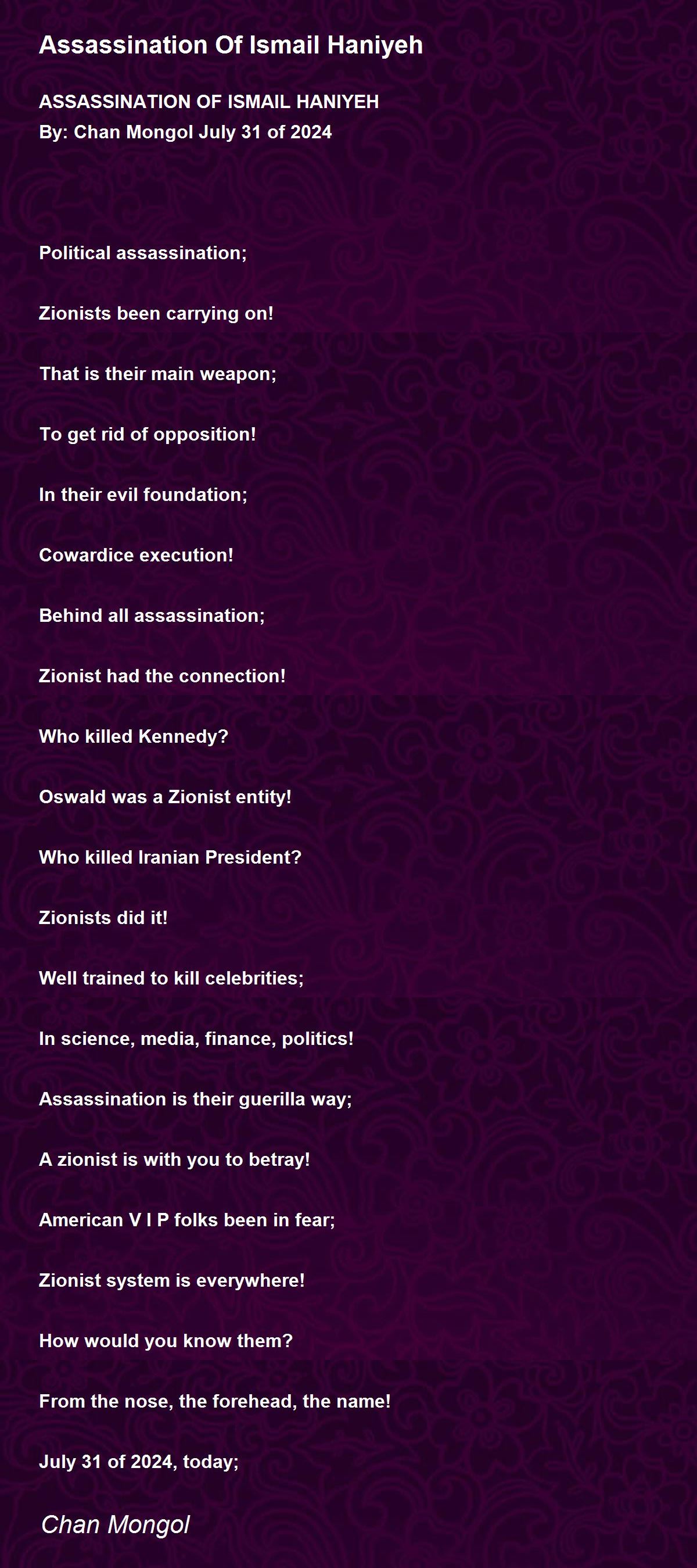 Assassination Of Ismail Haniyeh

ASSASSINATION OF ISMAIL HANIYEH
By: Chan Mongol July 31 of 2024

Political assassination;

Zionists been carrying on!

That is their main weapon;

To get rid of opposition!

In their evil foundation;

Cowardice execution!

Behind all assassination;

Zionist had the connection!

Who killed Kennedy?

Oswald was a Zionist entity!

Who killed Iranian President?

Zionists did it!

Well trained to kill celebrities;

In science, media, finance, politics!

Assassination is their guerilla way;

A zionist is with you to betray!

American V I P folks been in fear;

Zionist system is everywhere!

How would you know them?

From the nose, the forehead, the name!

July 31 of 2024, today;

Chan Mongol